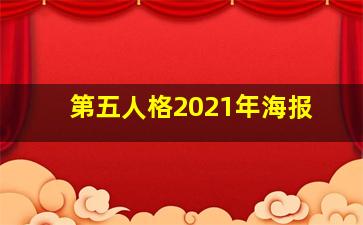 第五人格2021年海报